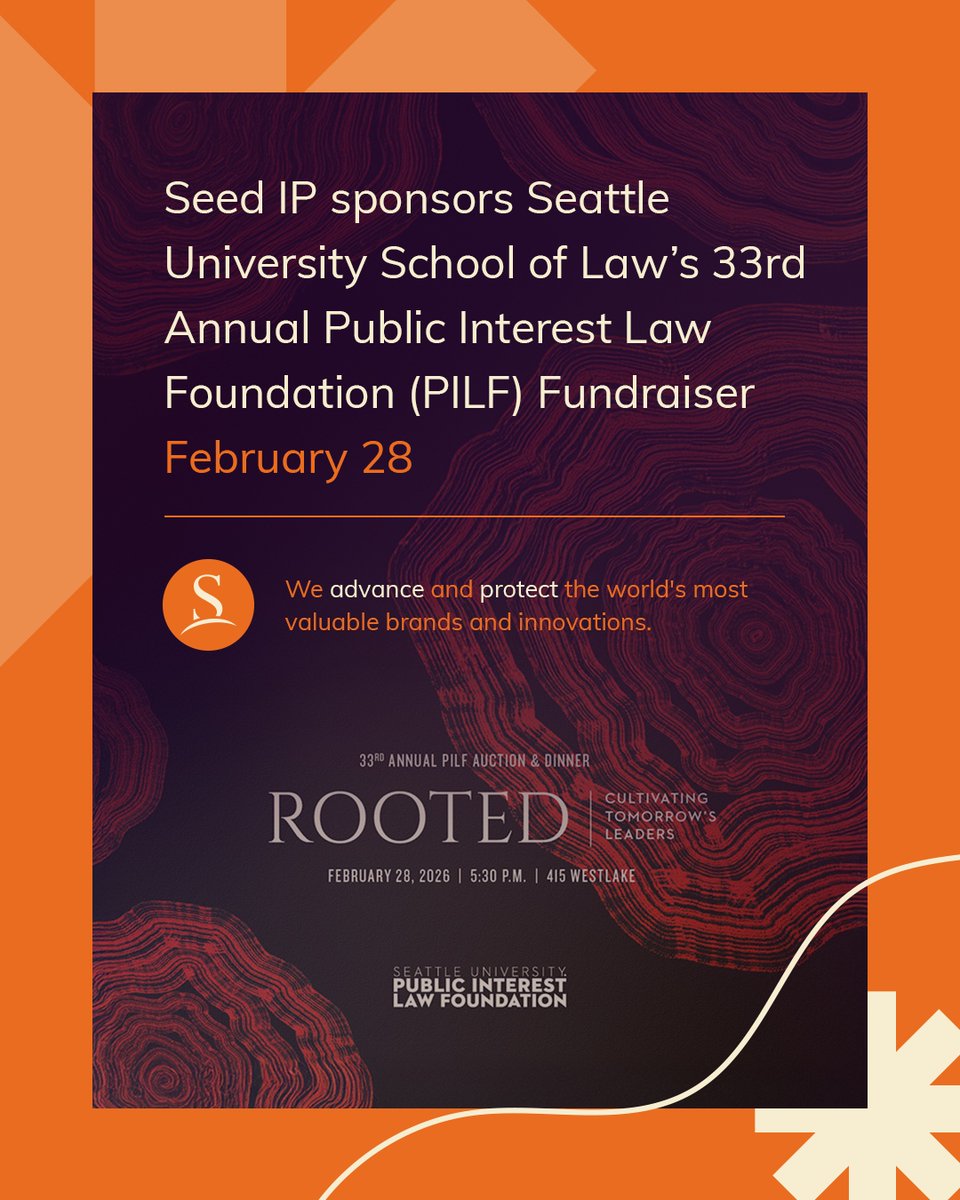 Seed IP sponsors Seattle University School of Law's 33rd Annual Public Interest Law Foundation (PILF) Fundraiser February 28

S

We advance and protect the world's most valuable brands and innovations.

33RD ANNUAL PILF AUCTION & DINNER

ROOTED

CULTIVATING TOMORROW'S LEADERS

FEBRUARY 28, 2026 | 5:30 P.M. | 415 WESTLAKE

SEATTLE UNIVERSITY
PUBLIC INTEREST LAW FOUNDATION